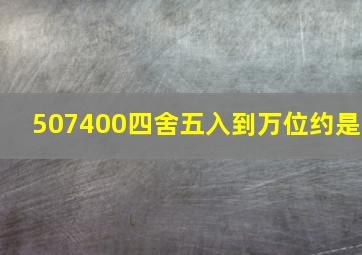 507400四舍五入到万位约是